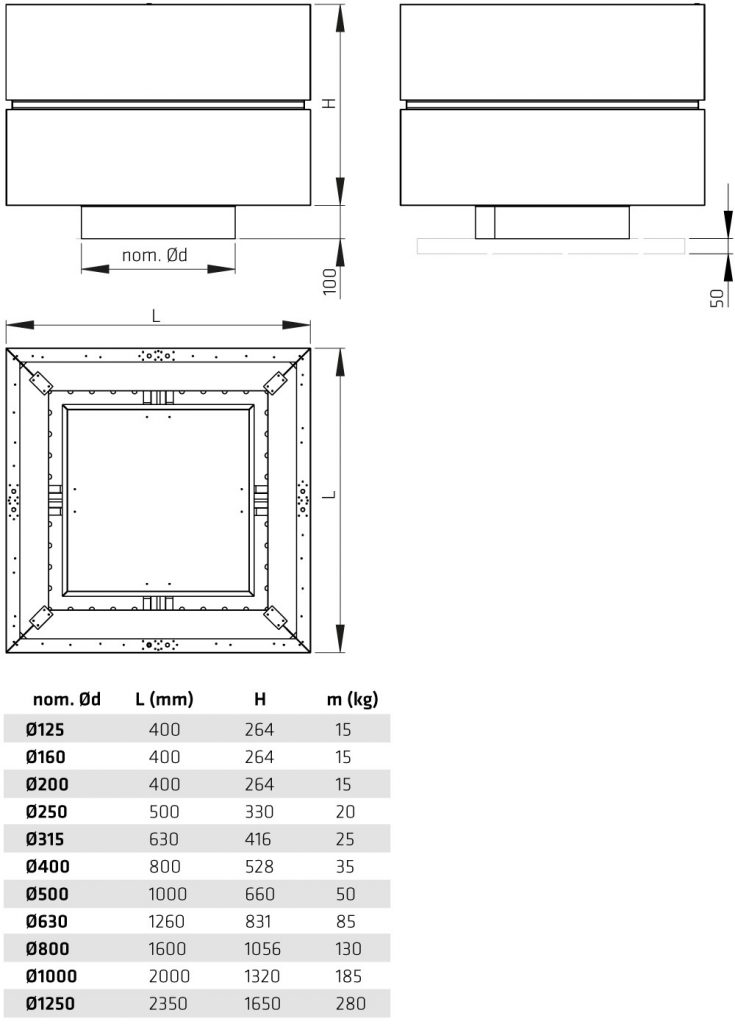 H

nom. Ød

100

50

L

L

| nom. Ød | L (mm) | H | m (kg) |
|---|---|---|---|
| Ø125 | 400 | 264 | 15 |
| Ø160 | 400 | 264 | 15 |
| Ø200 | 400 | 264 | 15 |
| Ø250 | 500 | 330 | 20 |
| Ø315 | 630 | 416 | 25 |
| Ø400 | 800 | 528 | 35 |
| Ø500 | 1000 | 660 | 50 |
| Ø630 | 1260 | 831 | 85 |
| Ø800 | 1600 | 1056 | 130 |
| Ø1000 | 2000 | 1320 | 185 |
| Ø1250 | 2350 | 1650 | 280 |